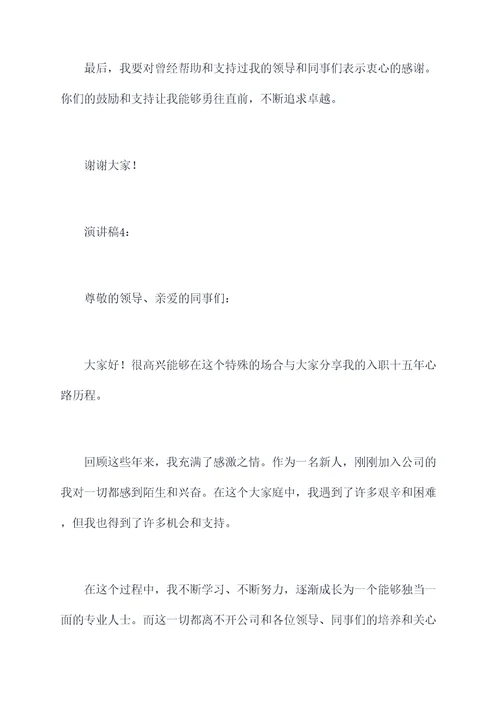 最后，我要对曾经帮助和支持过我的领导和同事们表示衷心的感谢。你们的鼓励和支持让我能够勇往直前，不断追求卓越。

谢谢大家！

演讲稿4：

尊敬的领导、亲爱的同事们：

大家好！很高兴能够在这个特殊的场合与大家分享我的入职十五年心路历程。

回顾这些年来，我充满了感激之情。作为一名新人，刚刚加入公司的我对一切都感到陌生和兴奋。在这个大家庭中，我遇到了许多艰辛和困难，但我也得到了许多机会和支持。

在这个过程中，我不断学习、不断努力，逐渐成长为一个能够独当一面的专业人士。而这一切都离不开公司和各位领导、同事们的培养和关心